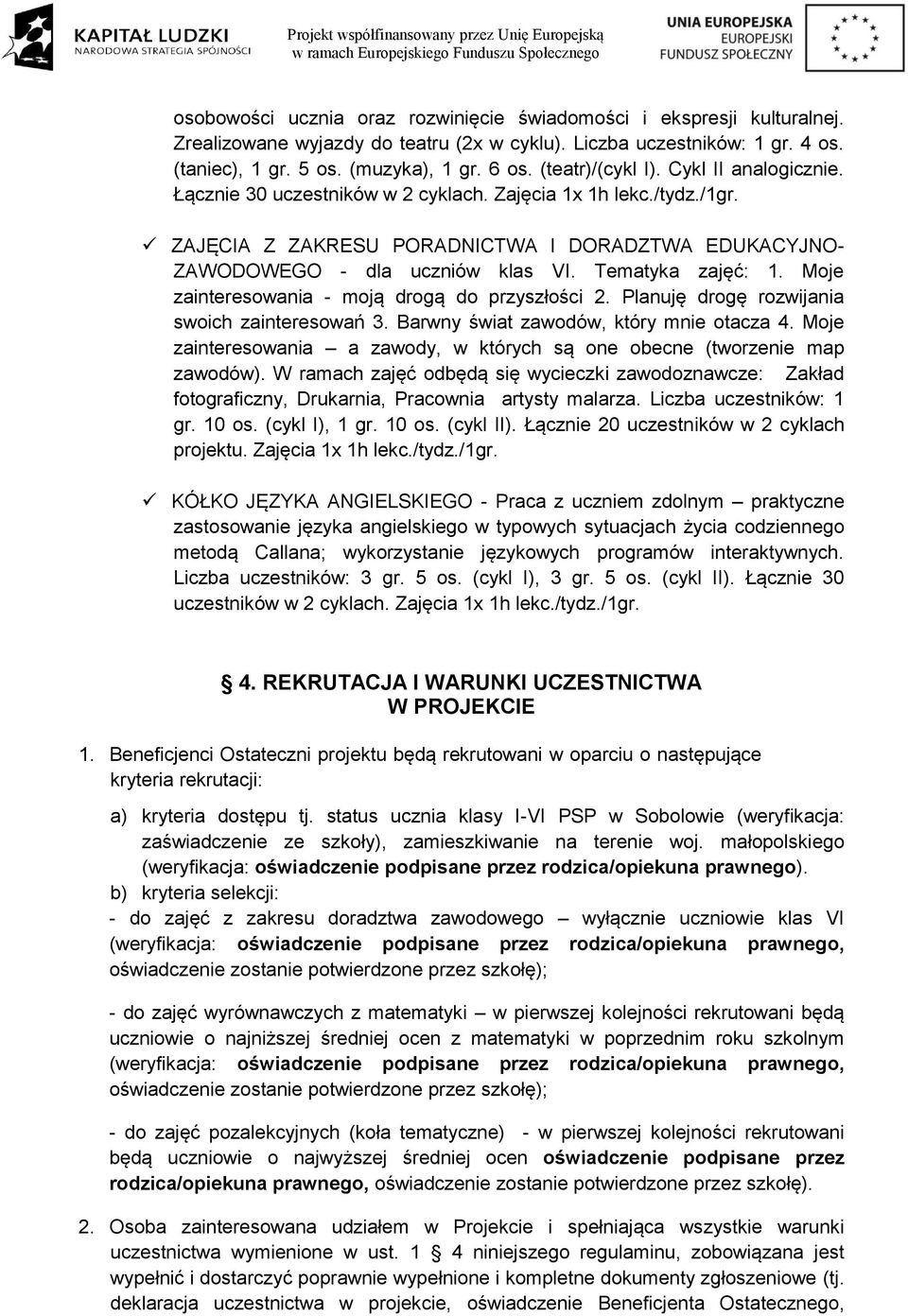 KAPITAŁ LUDZKI
NARODOWA STRATEGIA SPÓJNOŚCI

Projekt współfinansowany przez Unię Europejską w ramach Europejskiego Funduszu Społecznego

UNIA EUROPEJSKA
EUROPEJSKI
FUNDUSZ SPOŁECZNY

osobowości ucznia oraz rozwinięcie świadomości i ekspresji kulturalnej. Zrealizowane wyjazdy do teatru (2x w cyklu). Liczba uczestników: 1 gr. 4 os. (taniec), 1 gr. 5 os. (muzyka), 1 gr. 6 os. (teatr)/(cykl I). Cykl II analogicznie. Łącznie 30 uczestników w 2 cyklach. Zajęcia 1x 1h lekc./tydz./1gr.

✓ ZAJĘCIA Z ZAKRESU PORADNICTWA I DORADZTWA EDUKACYJNO-ZAWODOWEGO - dla uczniów klas VI. Tematyka zajęć: 1. Moje zainteresowania - moją drogą do przyszłości 2. Planuję drogę rozwijania swoich zainteresowań 3. Barwny świat zawodów, który mnie otacza 4. Moje zainteresowania – a zawody, w których są one obecne (tworzenie map zawodów). W ramach zajęć odbędą się wycieczki zawodoznawcze: Zakład fotograficzny, Drukarnia, Pracownia artysty malarza. Liczba uczestników: 1 gr. 10 os. (cykl I), 1 gr. 10 os. (cykl II). Łącznie 20 uczestników w 2 cyklach projektu. Zajęcia 1x 1h lekc./tydz./1gr.

✓ KÓŁKO JĘZYKA ANGIELSKIEGO - Praca z uczniem zdolnym – praktyczne zastosowanie języka angielskiego w typowych sytuacjach życia codziennego metodą Callana; wykorzystanie językowych programów interaktywnych. Liczba uczestników: 3 gr. 5 os. (cykl I), 3 gr. 5 os. (cykl II). Łącznie 30 uczestników w 2 cyklach. Zajęcia 1x 1h lekc./tydz./1gr.

4. REKRUTACJA I WARUNKI UCZESTNICTWA W PROJEKCIE

1. Beneficjenci Ostateczni projektu będą rekrutowani w oparciu o następujące kryteria rekrutacji:

a) kryteria dostępu tj. status ucznia klasy I-VI PSP w Sobolowie (weryfikacja: zaświadczenie ze szkoły), zamieszkiwanie na terenie woj. małopolskiego (weryfikacja: oświadczenie podpisane przez rodzica/opiekuna prawnego).

b) kryteria selekcji:

- do zajęć z zakresu doradztwa zawodowego – wyłącznie uczniowie klas VI (weryfikacja: oświadczenie podpisane przez rodzica/opiekuna prawnego, oświadczenie zostanie potwierdzone przez szkołę);

- do zajęć wyrównawczych z matematyki – w pierwszej kolejności rekrutowani będą uczniowie o najniższej średniej ocen z matematyki w poprzednim roku szkolnym (weryfikacja: oświadczenie podpisane przez rodzica/opiekuna prawnego, oświadczenie zostanie potwierdzone przez szkołę);

- do zajęć pozalekcyjnych (koła tematyczne) - w pierwszej kolejności rekrutowani będą uczniowie o najwyższej średniej ocen oświadczenie podpisane przez rodzica/opiekuna prawnego, oświadczenie zostanie potwierdzone przez szkołę).

2. Osoba zainteresowana udziałem w Projekcie i spełniająca wszystkie warunki uczestnictwa wymienione w ust. 1 4 niniejszego regulaminu, zobowiązana jest wypełnić i dostarczyć poprawnie wypełnione i kompletne dokumenty zgłoszeniowe (tj. deklaracja uczestnictwa w projekcie, oświadczenie Beneficjenta Ostatecznego,